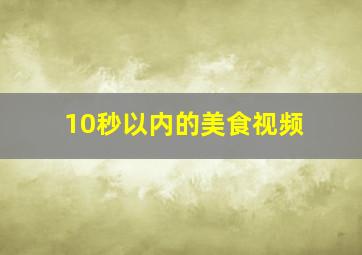 10秒以内的美食视频